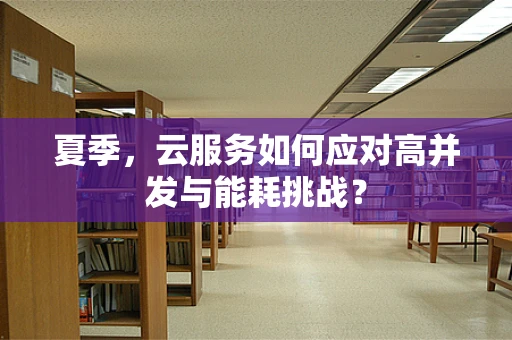 夏季，云服务如何应对高并发与能耗挑战？